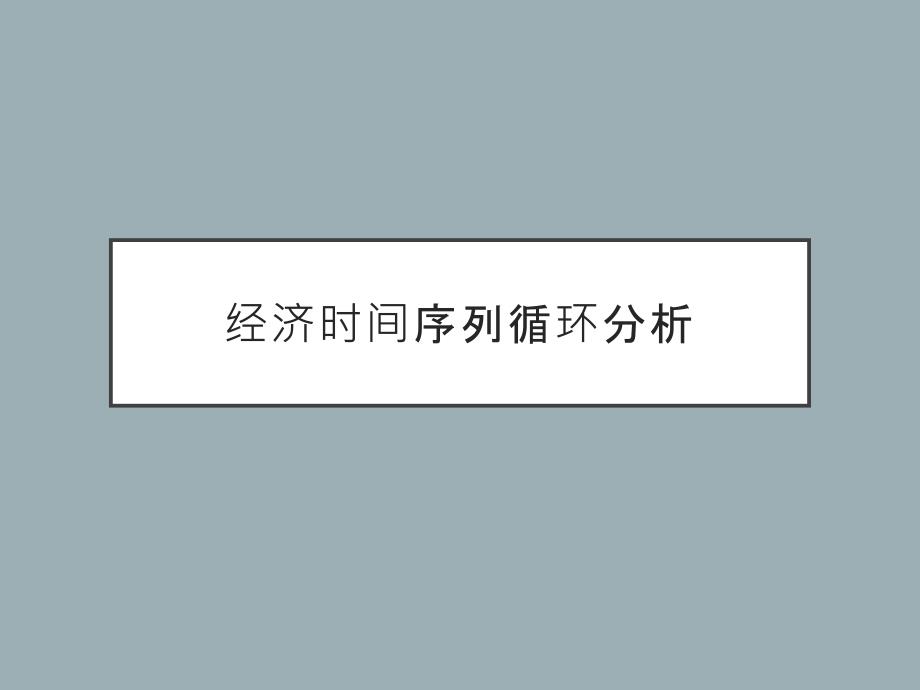 经济时间序列循环分析